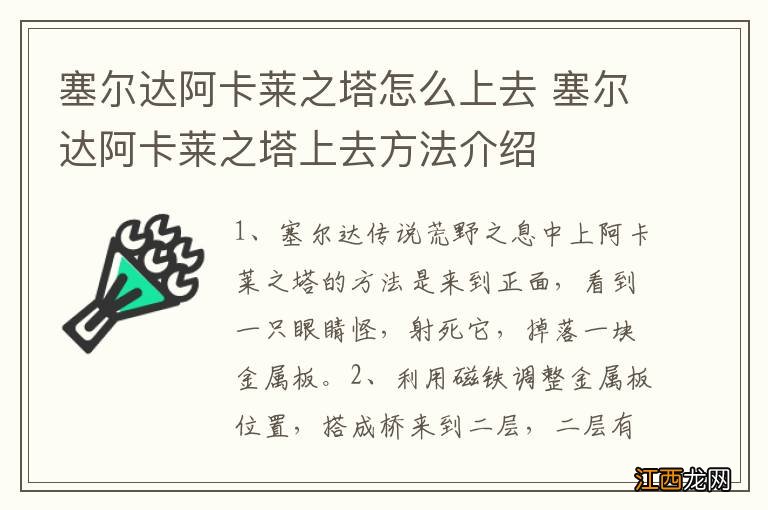 塞尔达阿卡莱之塔怎么上去 塞尔达阿卡莱之塔上去方法介绍

1、塞尔达传说荒野之息中上阿卡莱之塔的方法是来到正面，看到一只眼睛怪，射死它，掉落一块金属板。2、利用磁铁调整金属板位置，搭成桥来到二层，二层有

江西龙网